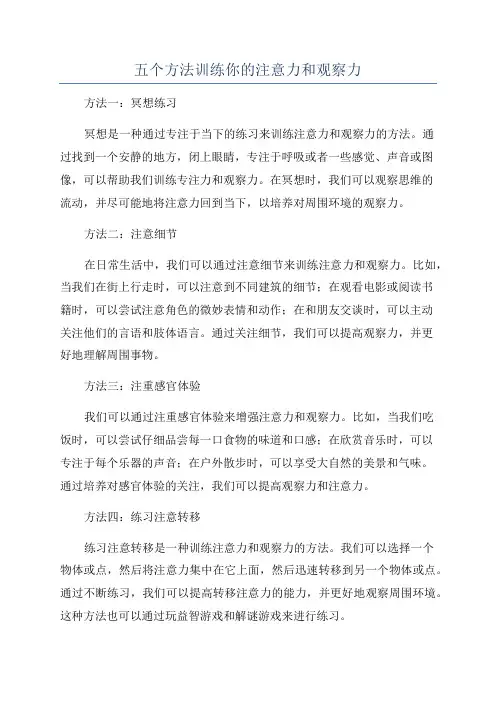 五个方法训练你的注意力和观察力

方法一：冥想练习

冥想是一种通过专注于当下的练习来训练注意力和观察力的方法。通过找到一个安静的地方，闭上眼睛，专注于呼吸或者一些感觉、声音或图像，可以帮助我们训练专注力和观察力。在冥想时，我们可以观察思维的流动，并尽可能地将注意力回到当下，以培养对周围环境的观察力。

方法二：注意细节

在日常生活中，我们可以通过注意细节来训练注意力和观察力。比如，当我们在街上行走时，可以注意到不同建筑的细节；在观看电影或阅读书籍时，可以尝试注意角色的微妙表情和动作；在和朋友交谈时，可以主动关注他们的言语和肢体语言。通过关注细节，我们可以提高观察力，并更好地理解周围事物。

方法三：注重感官体验

我们可以通过注重感官体验来增强注意力和观察力。比如，当我们吃饭时，可以尝试仔细品尝每一口食物的味道和口感；在欣赏音乐时，可以专注于每个乐器的声音；在户外散步时，可以享受大自然的美景和气味。通过培养对感官体验的关注，我们可以提高观察力和注意力。

方法四：练习注意转移

练习注意转移是一种训练注意力和观察力的方法。我们可以选择一个物体或点，然后将注意力集中在它上面，然后迅速转移到另一个物体或点。通过不断练习，我们可以提高转移注意力的能力，并更好地观察周围环境。这种方法也可以通过玩益智游戏和解谜游戏来进行练习。